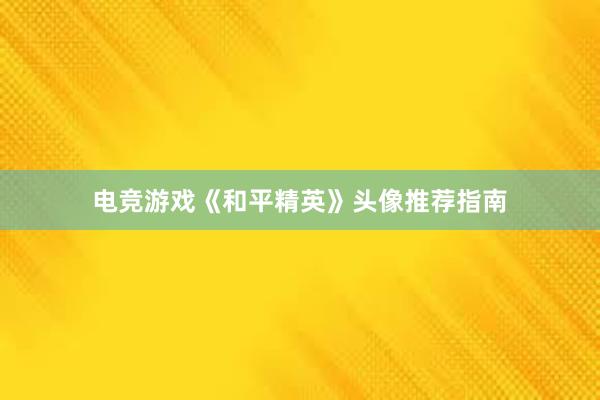 电竞游戏《和平精英》头像推荐指南